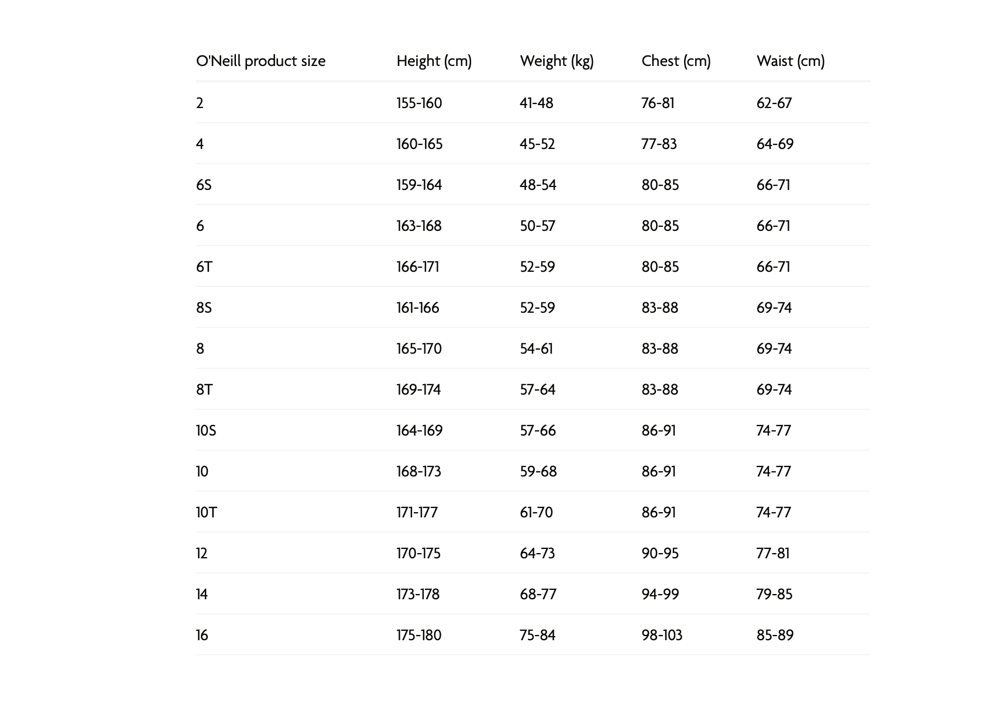 | O'Neill product size | Height (cm) | Weight (kg) | Chest (cm) | Waist (cm) |
|---|---|---|---|---|
| 2 | 155-160 | 41-48 | 76-81 | 62-67 |
| 4 | 160-165 | 45-52 | 77-83 | 64-69 |
| 6S | 159-164 | 48-54 | 80-85 | 66-71 |
| 6 | 163-168 | 50-57 | 80-85 | 66-71 |
| 6T | 166-171 | 52-59 | 80-85 | 66-71 |
| 8S | 161-166 | 52-59 | 83-88 | 69-74 |
| 8 | 165-170 | 54-61 | 83-88 | 69-74 |
| 8T | 169-174 | 57-64 | 83-88 | 69-74 |
| 10S | 164-169 | 57-66 | 86-91 | 74-77 |
| 10 | 168-173 | 59-68 | 86-91 | 74-77 |
| 10T | 171-177 | 61-70 | 86-91 | 74-77 |
| 12 | 170-175 | 64-73 | 90-95 | 77-81 |
| 14 | 173-178 | 68-77 | 94-99 | 79-85 |
| 16 | 175-180 | 75-84 | 98-103 | 85-89 |